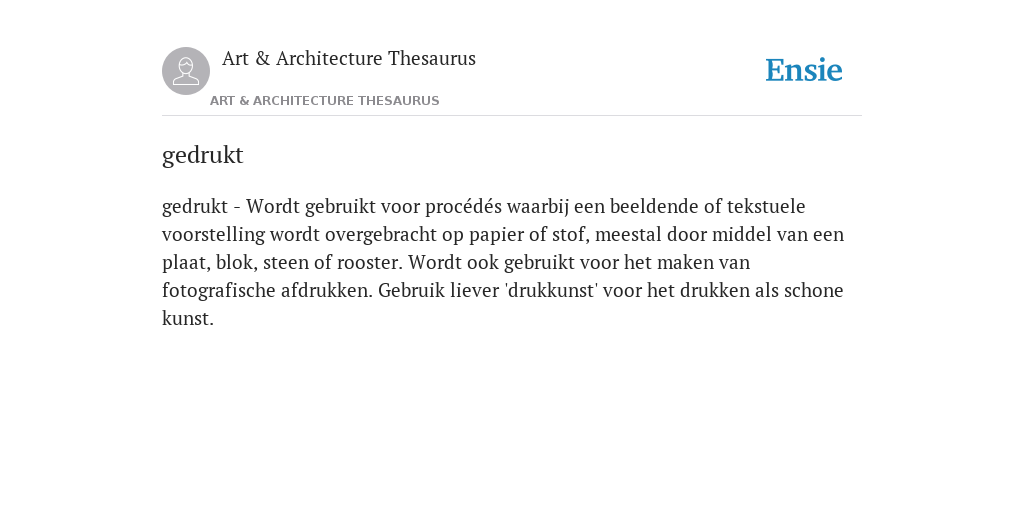 Art & Architecture Thesaurus

Ensie

ART & ARCHITECTURE THESAURUS

gedrukt

gedrukt - Wordt gebruikt voor procédés waarbij een beeldende of tekstuele voorstelling wordt overgebracht op papier of stof, meestal door middel van een plaat, blok, steen of rooster. Wordt ook gebruikt voor het maken van fotografische afdrukken. Gebruik liever 'drukkunst' voor het drukken als schone kunst.